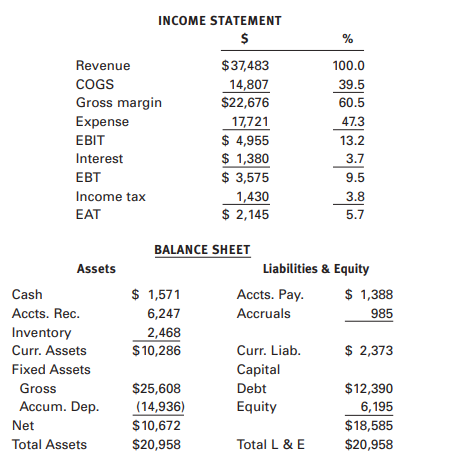 INCOME STATEMENT

| | $ | % |
|---|---|---|
| Revenue | $37,483 | 100.0 |
| COGS | 14,807 | 39.5 |
| Gross margin | $22,676 | 60.5 |
| Expense | 17,721 | 47.3 |
| EBIT | $ 4,955 | 13.2 |
| Interest | $ 1,380 | 3.7 |
| EBT | $ 3,575 | 9.5 |
| Income tax | 1,430 | 3.8 |
| EAT | $ 2,145 | 5.7 |

BALANCE SHEET

| Assets | | Liabilities & Equity | |
|---|---|---|---|
| Cash | $ 1,571 | Accts. Pay. | $ 1,388 |
| Accts. Rec. | 6,247 | Accruals | 985 |
| Inventory | 2,468 | | |
| Curr. Assets | $10,286 | Curr. Liab. | $ 2,373 |
| Fixed Assets | | Capital | |
| Gross | $25,608 | Debt | $12,390 |
| Accum. Dep. | (14,936) | Equity | 6,195 |
| Net | $10,672 | | $18,585 |
| Total Assets | $20,958 | Total L & E | $20,958 |